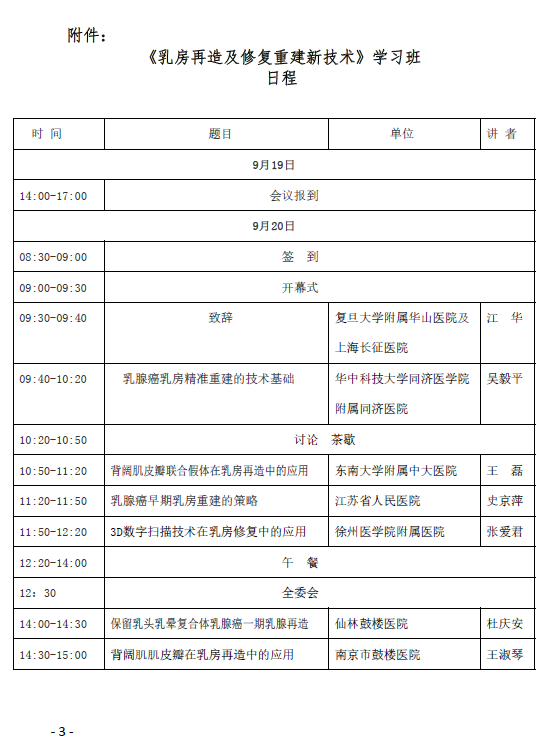 附件：

《乳房再造及修复重建新技术》学习班
日程

| 时 间 | 题目 | 单位 | 讲 者 |
|---|---|---|---|
| 9月19日 | | | |
| 14:00-17:00 | 会议报到 | | |
| 9月20日 | | | |
| 08:30-09:00 | 签 到 | | |
| 09:00-09:30 | 开幕式 | | |
| 09:30-09:40 | 致辞 | 复旦大学附属华山医院及上海长征医院 | 江 华 |
| 09:40-10:20 | 乳腺癌乳房精准重建的技术基础 | 华中科技大学同济医学院附属同济医院 | 吴毅平 |
| 10:20-10:50 | 讨论 茶歇 | | |
| 10:50-11:20 | 背阔肌皮瓣联合假体在乳房再造中的应用 | 东南大学附属中大医院 | 王 磊 |
| 11:20-11:50 | 乳腺癌早期乳房重建的策略 | 江苏省人民医院 | 史京萍 |
| 11:50-12:20 | 3D数字扫描技术在乳房修复中的应用 | 徐州医学院附属医院 | 张爱君 |
| 12:20-14:00 | 午 餐 | | |
| 12：30 | 全委会 | | |
| 14:00-14:30 | 保留乳头乳晕复合体乳腺癌一期乳腺再造 | 仙林鼓楼医院 | 杜庆安 |
| 14:30-15:00 | 背阔肌肌皮瓣在乳房再造中的应用 | 南京市鼓楼医院 | 王淑琴 |

- 3 -